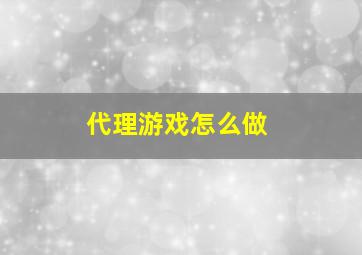 代理游戏怎么做